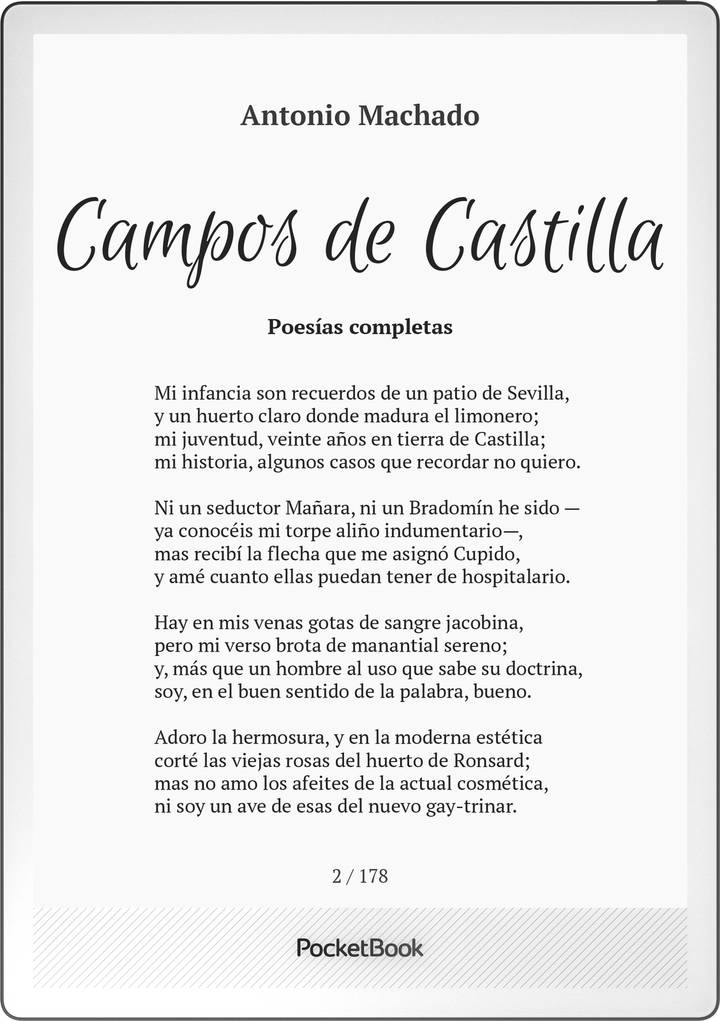 Antonio Machado

Campos de Castilla

Poesías completas

Mi infancia son recuerdos de un patio de Sevilla,
y un huerto claro donde madura el limonero;
mi juventud, veinte años en tierra de Castilla;
mi historia, algunos casos que recordar no quiero.

Ni un seductor Mañara, ni un Bradomín he sido —
ya conocéis mi torpe aliño indumentario—,
mas recibí la flecha que me asignó Cupido,
y amé cuanto ellas puedan tener de hospitalario.

Hay en mis venas gotas de sangre jacobina,
pero mi verso brota de manantial sereno;
y, más que un hombre al uso que sabe su doctrina,
soy, en el buen sentido de la palabra, bueno.

Adoro la hermosura, y en la moderna estética
corté las viejas rosas del huerto de Ronsard;
mas no amo los afeites de la actual cosmética,
ni soy un ave de esas del nuevo gay-trinar.

2 / 178

PocketBook